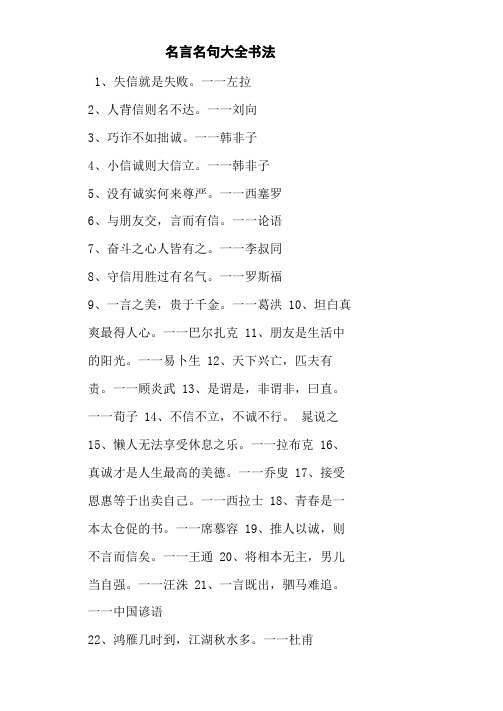 名言名句大全书法

1、失信就是失败。一一左拉

2、人背信则名不达。一一刘向

3、巧诈不如拙诚。一一韩非子

4、小信诚则大信立。一一韩非子

5、没有诚实何来尊严。一一西塞罗

6、与朋友交，言而有信。一一论语

7、奋斗之心人皆有之。一一李叔同

8、守信用胜过有名气。一一罗斯福

9、一言之美，贵于千金。一一葛洪 10、坦白真爽最得人心。一一巴尔扎克 11、朋友是生活中的阳光。一一易卜生 12、天下兴亡，匹夫有责。一一顾炎武 13、是谓是，非谓非，曰直。一一荀子 14、不信不立，不诚不行。 晁说之 15、懒人无法享受休息之乐。一一拉布克 16、真诚才是人生最高的美德。一一乔叟 17、接受恩惠等于出卖自己。一一西拉士 18、青春是一本太仓促的书。一一席慕容 19、推人以诚，则不言而信矣。一一王通 20、将相本无主，男儿当自强。一一汪洙 21、一言既出，驷马难追。一一中国谚语

22、鸿雁几时到，江湖秋水多。一一杜甫